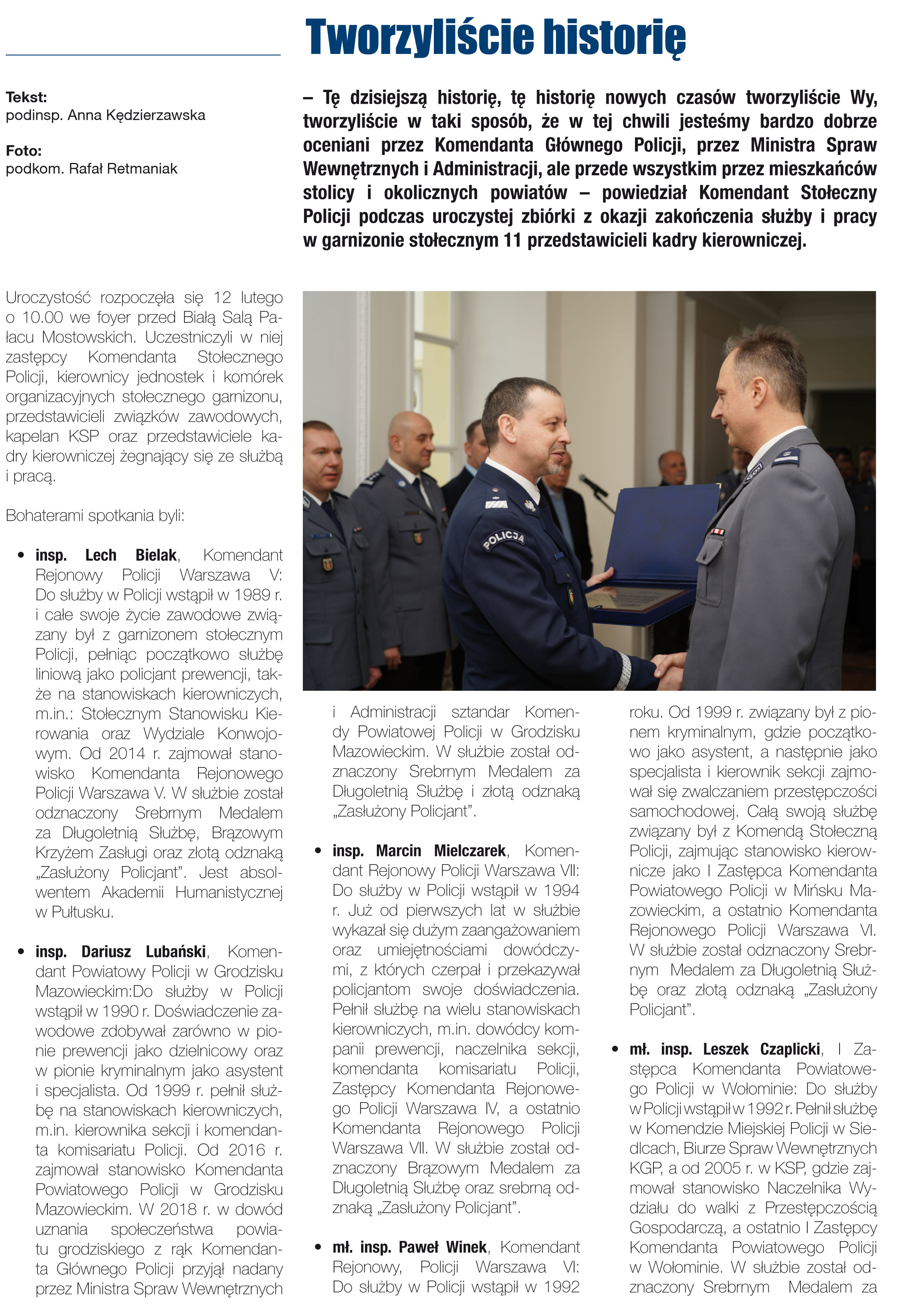 Tworzyliście historię

Tekst:
podinsp. Anna Kędzierzawska

Foto:
podkom. Rafał Retmaniak

– Tę dzisiejszą historię, tę historię nowych czasów tworzyliście Wy, tworzyliście w taki sposób, że w tej chwili jesteśmy bardzo dobrze oceniani przez Komendanta Głównego Policji, przez Ministra Spraw Wewnętrznych i Administracji, ale przede wszystkim przez mieszkańców stolicy i okolicznych powiatów – powiedział Komendant Stołeczny Policji podczas uroczystej zbiórki z okazji zakończenia służby i pracy w garnizonie stołecznym 11 przedstawicieli kadry kierowniczej.

Uroczystość rozpoczęła się 12 lutego o 10.00 we foyer przed Białą Salą Pałacu Mostowskich. Uczestniczyli w niej zastępcy Komendanta Stołecznego Policji, kierownicy jednostek i komórek organizacyjnych stołecznego garnizonu, przedstawicieli związków zawodowych, kapelan KSP oraz przedstawiciele kadry kierowniczej żegnający się ze służbą i pracą.

Bohaterami spotkania byli:

• insp. Lech Bielak, Komendant Rejonowy Policji Warszawa V: Do służby w Policji wstąpił w 1989 r. i całe swoje życie zawodowe związany był z garnizonem stołecznym Policji, pełniąc początkowo służbę liniową jako policjant prewencji, także na stanowiskach kierowniczych, m.in.: Stołecznym Stanowisku Kierowania oraz Wydziale Konwojowym. Od 2014 r. zajmował stanowisko Komendanta Rejonowego Policji Warszawa V. W służbie został odznaczony Srebrnym Medalem za Długoletnią Służbę, Brązowym Krzyżem Zasługi oraz złotą odznaką „Zasłużony Policjant". Jest absolwentem Akademii Humanistycznej w Pułtusku.

• insp. Dariusz Lubański, Komendant Powiatowy Policji w Grodzisku Mazowieckim:Do służby w Policji wstąpił w 1990 r. Doświadczenie zawodowe zdobywał zarówno w pionie prewencji jako dzielnicowy oraz w pionie kryminalnym jako asystent i specjalista. Od 1999 r. pełnił służbę na stanowiskach kierowniczych, m.in. kierownika sekcji i komendanta komisariatu Policji. Od 2016 r. zajmował stanowisko Komendanta Powiatowego Policji w Grodzisku Mazowieckim. W 2018 r. w dowód uznania społeczeństwa powiatu grodziskiego z rąk Komendanta Głównego Policji przyjął nadany przez Ministra Spraw Wewnętrznych i Administracji sztandar Komendy Powiatowej Policji w Grodzisku Mazowieckim. W służbie został odznaczony Srebrnym Medalem za Długoletnią Służbę i złotą odznaką „Zasłużony Policjant".

• insp. Marcin Mielczarek, Komendant Rejonowy Policji Warszawa VII: Do służby w Policji wstąpił w 1994 r. Już od pierwszych lat w służbie wykazał się dużym zaangażowaniem oraz umiejętnościami dowódczymi, z których czerpał i przekazywał policjantom swoje doświadczenia. Pełnił służbę na wielu stanowiskach kierowniczych, m.in. dowódcy kompanii prewencji, naczelnika sekcji, komendanta komisariatu Policji, Zastępcy Komendanta Rejonowego Policji Warszawa IV, a ostatnio Komendanta Rejonowego Policji Warszawa VII. W służbie został odznaczony Brązowym Medalem za Długoletnią Służbę oraz srebrną odznaką „Zasłużony Policjant".

• mł. insp. Paweł Winek, Komendant Rejonowy, Policji Warszawa VI: Do służby w Policji wstąpił w 1992 roku. Od 1999 r. związany był z pionem kryminalnym, gdzie początkowo jako asystent, a następnie jako specjalista i kierownik sekcji zajmował się zwalczaniem przestępczości samochodowej. Całą swoją służbę związany był z Komendą Stołeczną Policji, zajmując stanowisko kierownicze jako I Zastępca Komendanta Powiatowego Policji w Mińsku Mazowieckim, a ostatnio Komendanta Rejonowego Policji Warszawa VI. W służbie został odznaczony Srebrnym Medalem za Długoletnią Służbę oraz złotą odznaką „Zasłużony Policjant".

• mł. insp. Leszek Czaplicki, I Zastępca Komendanta Powiatowego Policji w Wołominie: Do służby w Policji wstąpił w 1992 r. Pełnił służbę w Komendzie Miejskiej Policji w Siedlcach, Biurze Spraw Wewnętrznych KGP, a od 2005 r. w KSP, gdzie zajmował stanowisko Naczelnika Wydziału do walki z Przestępczością Gospodarczą, a ostatnio I Zastępcy Komendanta Powiatowego Policji w Wołominie. W służbie został odznaczony Srebrnym Medalem za

POLICJA